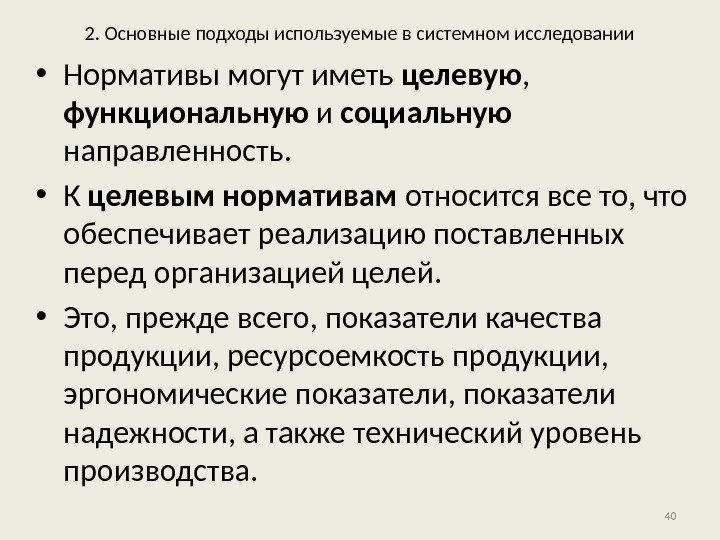 2. Основные подходы используемые в системном исследовании

• Нормативы могут иметь целевую, функциональную и социальную направленность.

• К целевым нормативам относится все то, что обеспечивает реализацию поставленных перед организацией целей.

• Это, прежде всего, показатели качества продукции, ресурсоемкость продукции, эргономические показатели, показатели надежности, а также технический уровень производства.

40